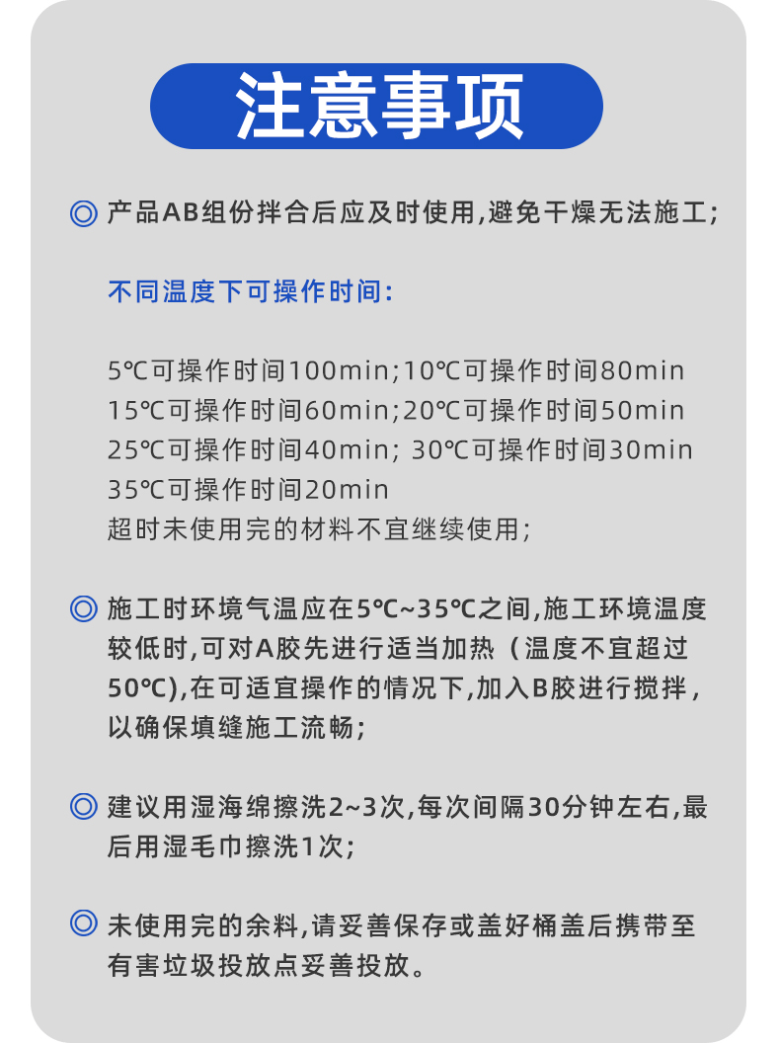 注意事项

◎ 产品AB组份拌合后应及时使用,避免干燥无法施工;

不同温度下可操作时间:

5℃可操作时间100min;10℃可操作时间80min
15℃可操作时间60min;20℃可操作时间50min
25℃可操作时间40min; 30℃可操作时间30min
35℃可操作时间20min
超时未使用完的材料不宜继续使用;

◎ 施工时环境气温应在5℃~35℃之间,施工环境温度较低时,可对A胶先进行适当加热（温度不宜超过50℃),在可适宜操作的情况下,加入B胶进行搅拌,以确保填缝施工流畅;

◎ 建议用湿海绵擦洗2~3次,每次间隔30分钟左右,最后用湿毛巾擦洗1次;

◎ 未使用完的余料,请妥善保存或盖好桶盖后携带至有害垃圾投放点妥善投放。